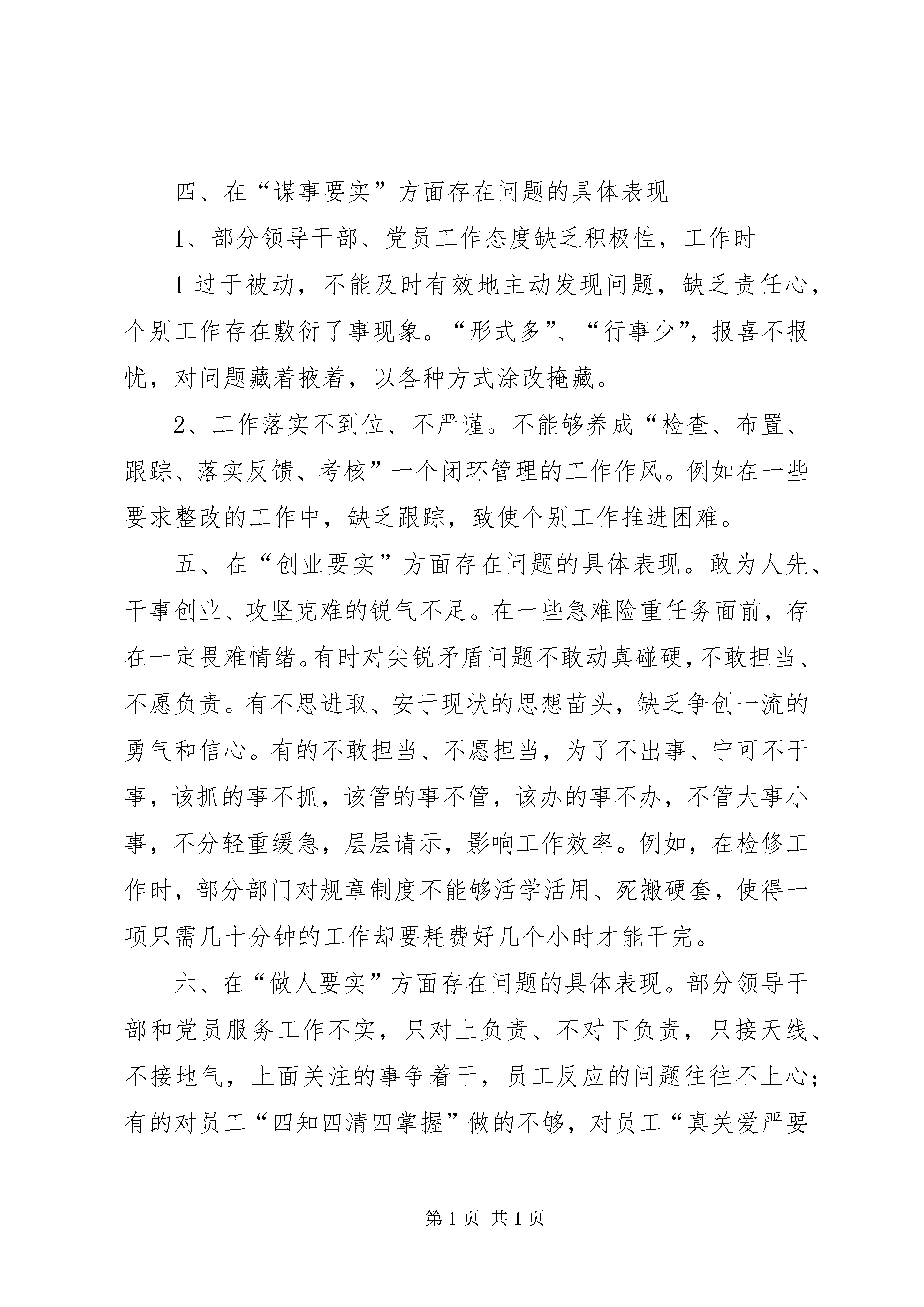 四、在“谋事要实”方面存在问题的具体表现

1、部分领导干部、党员工作态度缺乏积极性，工作时

1 过于被动，不能及时有效地主动发现问题，缺乏责任心，个别工作存在敷衍了事现象。“形式多”、“行事少”，报喜不报忧，对问题藏着掖着，以各种方式涂改掩藏。

2、工作落实不到位、不严谨。不能够养成“检查、布置、跟踪、落实反馈、考核”一个闭环管理的工作作风。例如在一些要求整改的工作中，缺乏跟踪，致使个别工作推进困难。

五、在“创业要实”方面存在问题的具体表现。敢为人先、干事创业、攻坚克难的锐气不足。在一些急难险重任务面前，存在一定畏难情绪。有时对尖锐矛盾问题不敢动真碰硬，不敢担当、不愿负责。有不思进取、安于现状的思想苗头，缺乏争创一流的勇气和信心。有的不敢担当、不愿担当，为了不出事、宁可不干事，该抓的事不抓，该管的事不管，该办的事不办，不管大事小事，不分轻重缓急，层层请示，影响工作效率。例如，在检修工作时，部分部门对规章制度不能够活学活用、死搬硬套，使得一项只需几十分钟的工作却要耗费好几个小时才能干完。

六、在“做人要实”方面存在问题的具体表现。部分领导干部和党员服务工作不实，只对上负责、不对下负责，只接天线、不接地气，上面关注的事争着干，员工反应的问题往往不上心；有的对员工“四知四清四掌握”做的不够，对员工“真关爱严要

第 1 页 共 1 页